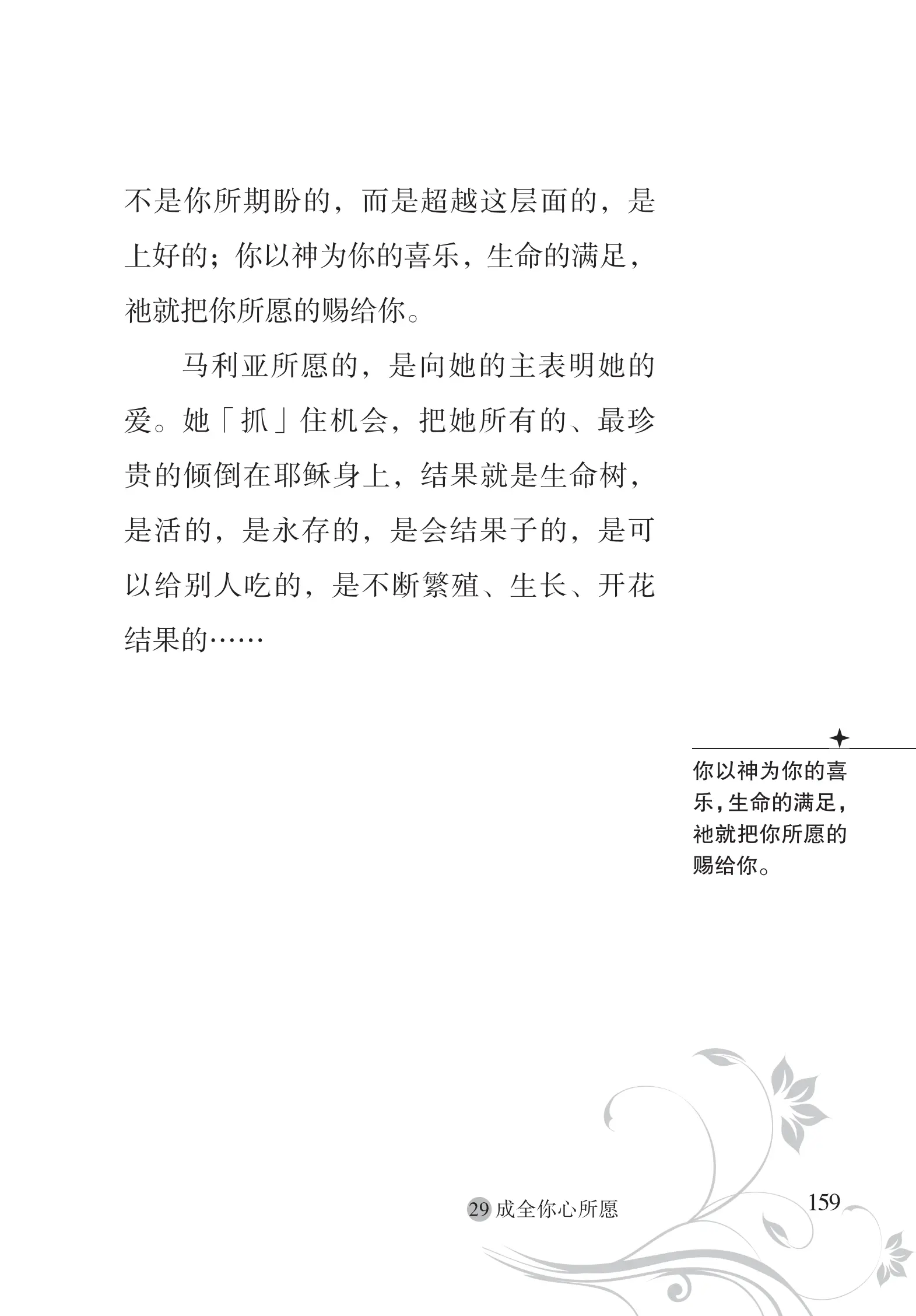 不是你所期盼的，而是超越这层面的，是上好的；你以神为你的喜乐，生命的满足，祂就把你所愿的赐给你。

马利亚所愿的，是向她的主表明她的爱。她「抓」住机会，把她所有的、最珍贵的倾倒在耶稣身上，结果就是生命树，是活的，是永存的，是会结果子的，是可以给别人吃的，是不断繁殖、生长、开花结果的……

你以神为你的喜乐，生命的满足，祂就把你所愿的赐给你。

29 成全你心所愿

159